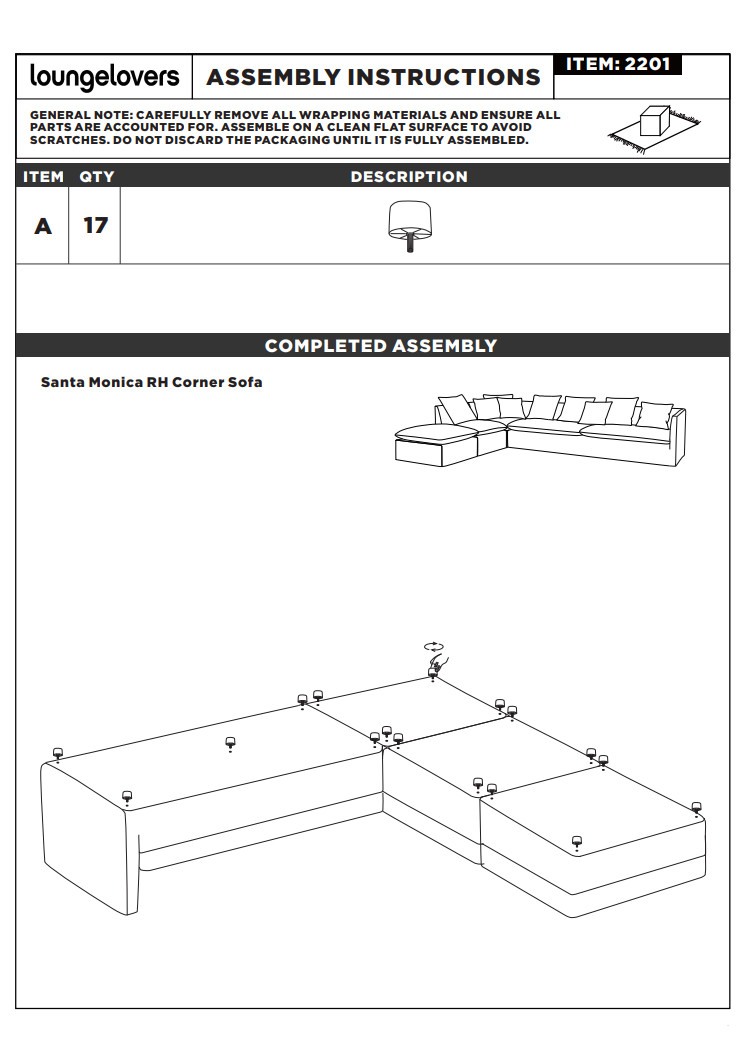 loungelovers

ASSEMBLY INSTRUCTIONS

ITEM: 2201

GENERAL NOTE: CAREFULLY REMOVE ALL WRAPPING MATERIALS AND ENSURE ALL PARTS ARE ACCOUNTED FOR. ASSEMBLE ON A CLEAN FLAT SURFACE TO AVOID SCRATCHES. DO NOT DISCARD THE PACKAGING UNTIL IT IS FULLY ASSEMBLED.

| ITEM | QTY | DESCRIPTION |
|---|---|---|
| A | 17 | |

COMPLETED ASSEMBLY

Santa Monica RH Corner Sofa